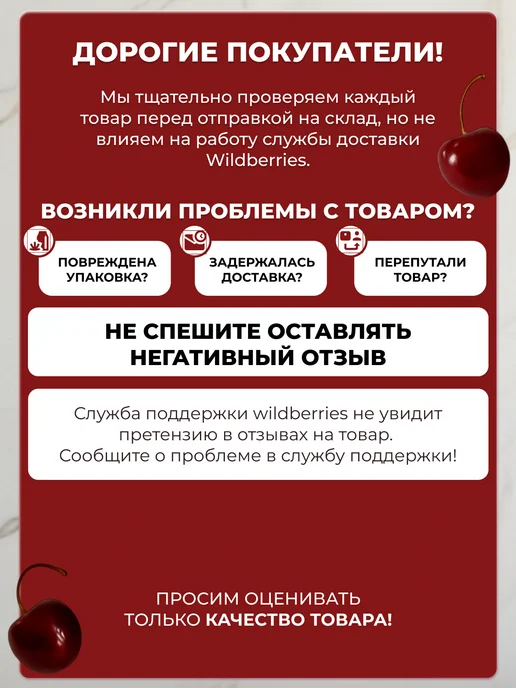 ДОРОГИЕ ПОКУПАТЕЛИ!

Мы тщательно проверяем каждый товар перед отправкой на склад, но не влияем на работу службы доставки Wildberries.

ВОЗНИКЛИ ПРОБЛЕМЫ С ТОВАРОМ?

ПОВРЕЖДЕНА УПАКОВКА?

ЗАДЕРЖАЛАСЬ ДОСТАВКА?

ПЕРЕПУТАЛИ ТОВАР?

НЕ СПЕШИТЕ ОСТАВЛЯТЬ НЕГАТИВНЫЙ ОТЗЫВ

Служба поддержки wildberries не увидит претензию в отзывах на товар. Сообщите о проблеме в службу поддержки!

ПРОСИМ ОЦЕНИВАТЬ ТОЛЬКО КАЧЕСТВО ТОВАРА!